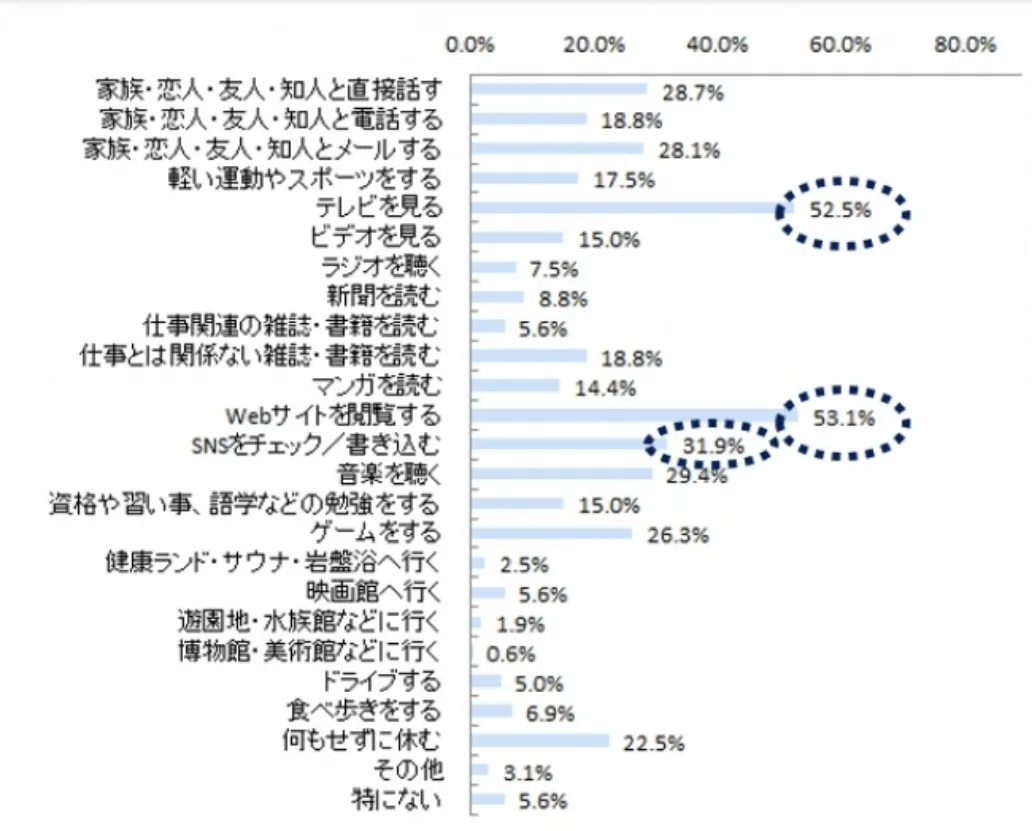 0.0% 20.0% 40.0% 60.0% 80.0%

家族・恋人・友人・知人と直接話す 28.7%
家族・恋人・友人・知人と電話する 18.8%
家族・恋人・友人・知人とメールする 28.1%
軽い運動やスポーツをする 17.5%
テレビを見る 52.5%
ビデオを見る 15.0%
ラジオを聴く 7.5%
新聞を読む 8.8%
仕事関連の雑誌・書籍を読む 5.6%
仕事とは関係ない雑誌・書籍を読む 18.8%
マンガを読む 14.4%
Webサイトを閲覧する 53.1%
SNSをチェック／書き込む 31.9%
音楽を聴く 29.4%
資格や習い事、語学などの勉強をする 15.0%
ゲームをする 26.3%
健康ランド・サウナ・岩盤浴へ行く 2.5%
映画館へ行く 5.6%
遊園地・水族館などに行く 1.9%
博物館・美術館などに行く 0.6%
ドライブする 5.0%
食べ歩きをする 6.9%
何もせずに休む 22.5%
その他 3.1%
特にない 5.6%